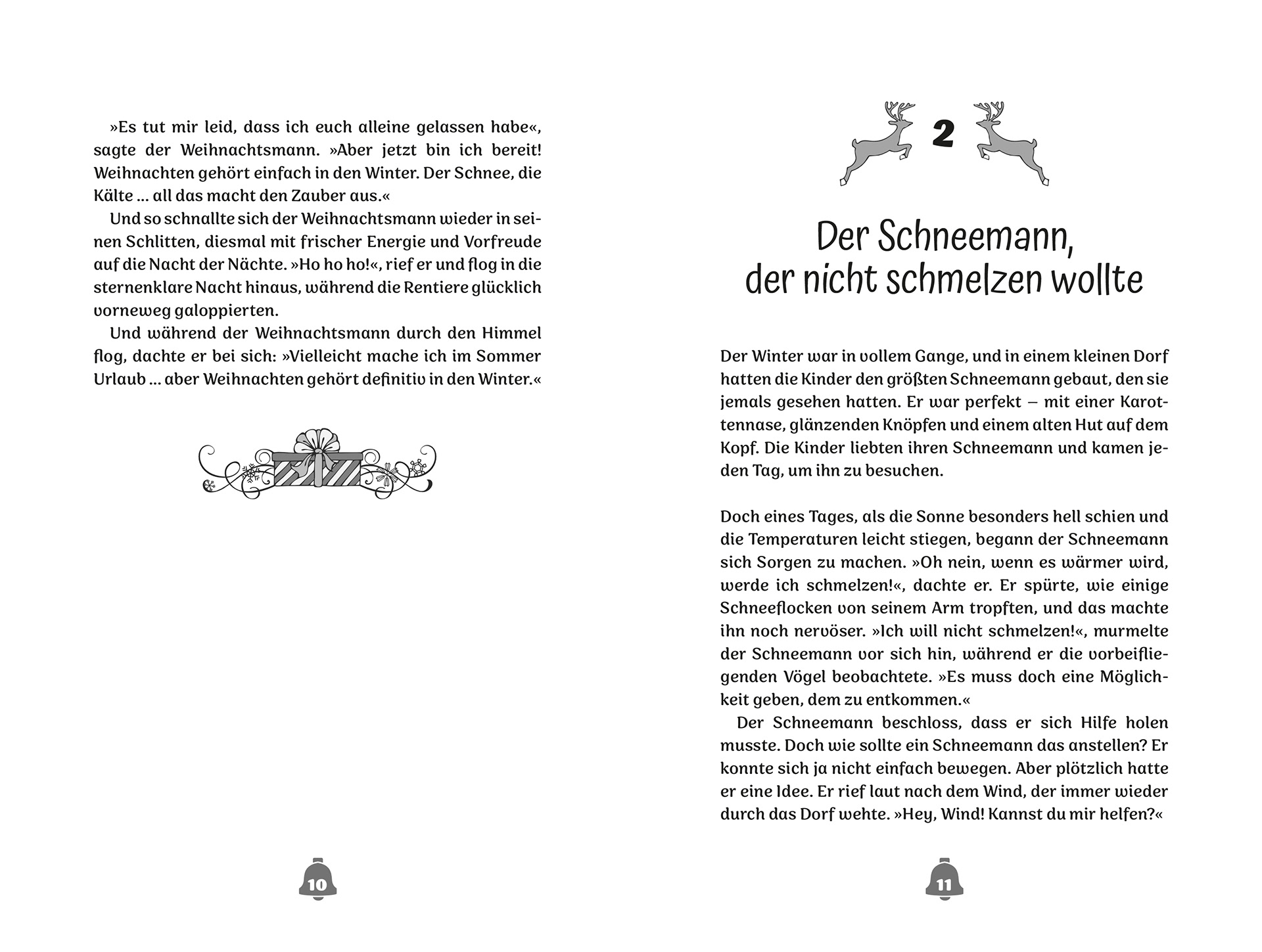 »Es tut mir leid, dass ich euch alleine gelassen habe«, sagte der Weihnachtsmann. »Aber jetzt bin ich bereit! Weihnachten gehört einfach in den Winter. Der Schnee, die Kälte … all das macht den Zauber aus.«

Und so schnallte sich der Weihnachtsmann wieder in seinen Schlitten, diesmal mit frischer Energie und Vorfreude auf die Nacht der Nächte. »Ho ho ho!«, rief er und flog in die sternenklare Nacht hinaus, während die Rentiere glücklich vorneweg galoppierten.

Und während der Weihnachtsmann durch den Himmel flog, dachte er bei sich: »Vielleicht mache ich im Sommer Urlaub … aber Weihnachten gehört definitiv in den Winter.«

10

2

Der Schneemann, der nicht schmelzen wollte

Der Winter war in vollem Gange, und in einem kleinen Dorf hatten die Kinder den größten Schneemann gebaut, den sie jemals gesehen hatten. Er war perfekt – mit einer Karottennase, glänzenden Knöpfen und einem alten Hut auf dem Kopf. Die Kinder liebten ihren Schneemann und kamen jeden Tag, um ihn zu besuchen.

Doch eines Tages, als die Sonne besonders hell schien und die Temperaturen leicht stiegen, begann der Schneemann sich Sorgen zu machen. »Oh nein, wenn es wärmer wird, werde ich schmelzen!«, dachte er. Er spürte, wie einige Schneeflocken von seinem Arm tropften, und das machte ihn noch nervöser. »Ich will nicht schmelzen!«, murmelte der Schneemann vor sich hin, während er die vorbeifliegenden Vögel beobachtete. »Es muss doch eine Möglichkeit geben, dem zu entkommen.«

Der Schneemann beschloss, dass er sich Hilfe holen musste. Doch wie sollte ein Schneemann das anstellen? Er konnte sich ja nicht einfach bewegen. Aber plötzlich hatte er eine Idee. Er rief laut nach dem Wind, der immer wieder durch das Dorf wehte. »Hey, Wind! Kannst du mir helfen?«

11